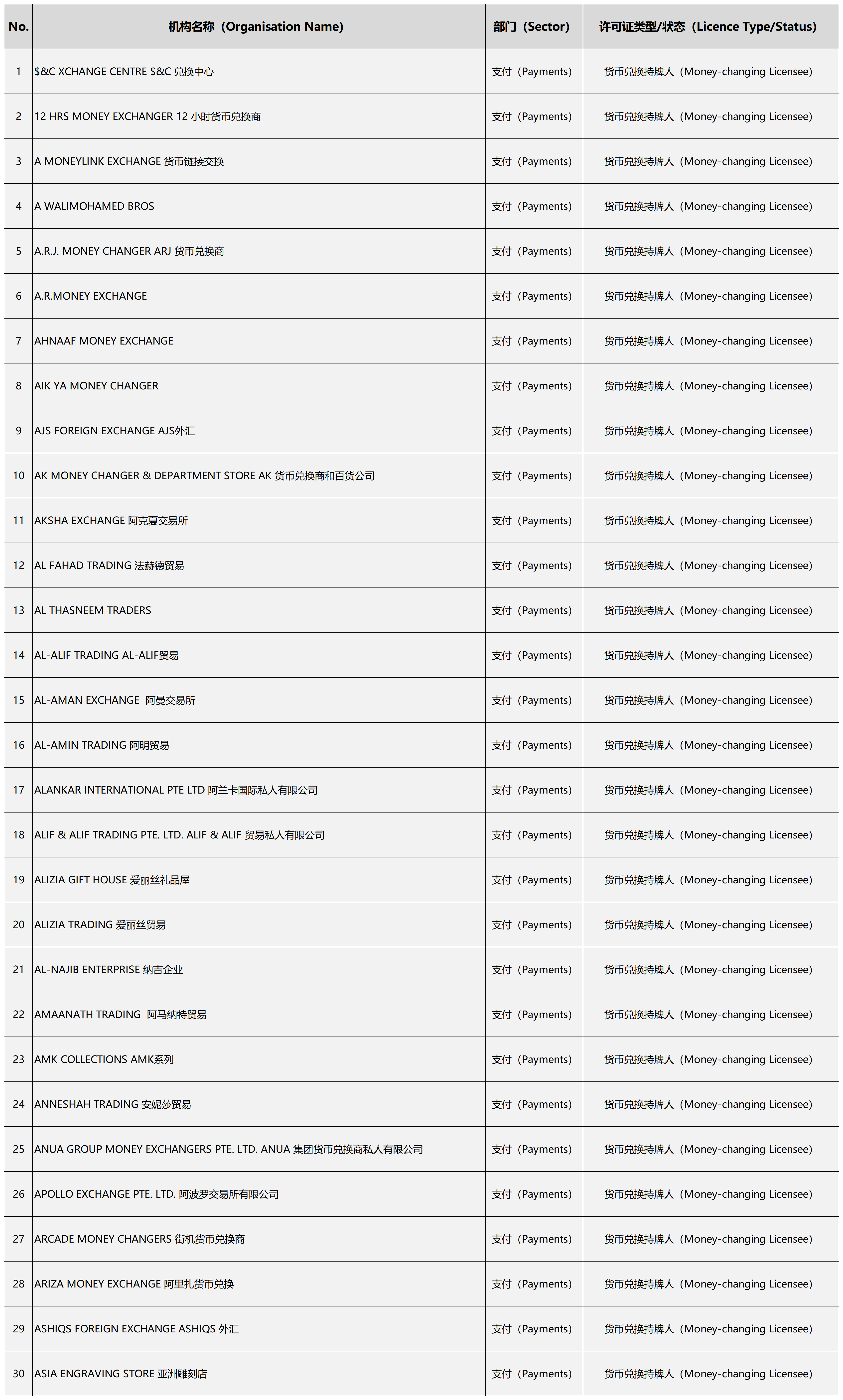 | No. | 机构名称（Organisation Name) | 部门（Sector) | 许可证类型/状态（Licence Type/Status) |
|---|---|---|---|
| 1 | $&C XCHANGE CENTRE $&C 兑换中心 | 支付（Payments) | 货币兑换持牌人（Money-changing Licensee) |
| 2 | 12 HRS MONEY EXCHANGER 12 小时货币兑换商 | 支付（Payments) | 货币兑换持牌人（Money-changing Licensee) |
| 3 | A MONEYLINK EXCHANGE 货币链接交换 | 支付（Payments) | 货币兑换持牌人（Money-changing Licensee) |
| 4 | A WALIMOHAMED BROS | 支付（Payments) | 货币兑换持牌人（Money-changing Licensee) |
| 5 | A.R.J. MONEY CHANGER ARJ 货币兑换商 | 支付（Payments) | 货币兑换持牌人（Money-changing Licensee) |
| 6 | A.R.MONEY EXCHANGE | 支付（Payments) | 货币兑换持牌人（Money-changing Licensee) |
| 7 | AHNAAF MONEY EXCHANGE | 支付（Payments) | 货币兑换持牌人（Money-changing Licensee) |
| 8 | AIK YA MONEY CHANGER | 支付（Payments) | 货币兑换持牌人（Money-changing Licensee) |
| 9 | AJS FOREIGN EXCHANGE AJS外汇 | 支付（Payments) | 货币兑换持牌人（Money-changing Licensee) |
| 10 | AK MONEY CHANGER & DEPARTMENT STORE AK 货币兑换商和百货公司 | 支付（Payments) | 货币兑换持牌人（Money-changing Licensee) |
| 11 | AKSHA EXCHANGE 阿克夏交易所 | 支付（Payments) | 货币兑换持牌人（Money-changing Licensee) |
| 12 | AL FAHAD TRADING 法赫德贸易 | 支付（Payments) | 货币兑换持牌人（Money-changing Licensee) |
| 13 | AL THASNEEM TRADERS | 支付（Payments) | 货币兑换持牌人（Money-changing Licensee) |
| 14 | AL-ALIF TRADING AL-ALIF贸易 | 支付（Payments) | 货币兑换持牌人（Money-changing Licensee) |
| 15 | AL-AMAN EXCHANGE 阿曼交易所 | 支付（Payments) | 货币兑换持牌人（Money-changing Licensee) |
| 16 | AL-AMIN TRADING 阿明贸易 | 支付（Payments) | 货币兑换持牌人（Money-changing Licensee) |
| 17 | ALANKAR INTERNATIONAL PTE LTD 阿兰卡国际私人有限公司 | 支付（Payments) | 货币兑换持牌人（Money-changing Licensee) |
| 18 | ALIF & ALIF TRADING PTE. LTD. ALIF & ALIF 贸易私人有限公司 | 支付（Payments) | 货币兑换持牌人（Money-changing Licensee) |
| 19 | ALIZIA GIFT HOUSE 爱丽丝礼品屋 | 支付（Payments) | 货币兑换持牌人（Money-changing Licensee) |
| 20 | ALIZIA TRADING 爱丽丝贸易 | 支付（Payments) | 货币兑换持牌人（Money-changing Licensee) |
| 21 | AL-NAJIB ENTERPRISE 纳吉企业 | 支付（Payments) | 货币兑换持牌人（Money-changing Licensee) |
| 22 | AMAANATH TRADING 阿马纳特贸易 | 支付（Payments) | 货币兑换持牌人（Money-changing Licensee) |
| 23 | AMK COLLECTIONS AMK系列 | 支付（Payments) | 货币兑换持牌人（Money-changing Licensee) |
| 24 | ANNESHAH TRADING 安妮莎贸易 | 支付（Payments) | 货币兑换持牌人（Money-changing Licensee) |
| 25 | ANUA GROUP MONEY EXCHANGERS PTE. LTD. ANUA 集团货币兑换商私人有限公司 | 支付（Payments) | 货币兑换持牌人（Money-changing Licensee) |
| 26 | APOLLO EXCHANGE PTE. LTD. 阿波罗交易所有限公司 | 支付（Payments) | 货币兑换持牌人（Money-changing Licensee) |
| 27 | ARCADE MONEY CHANGERS 街机货币兑换商 | 支付（Payments) | 货币兑换持牌人（Money-changing Licensee) |
| 28 | ARIZA MONEY EXCHANGE 阿里扎货币兑换 | 支付（Payments) | 货币兑换持牌人（Money-changing Licensee) |
| 29 | ASHIQS FOREIGN EXCHANGE ASHIQS 外汇 | 支付（Payments) | 货币兑换持牌人（Money-changing Licensee) |
| 30 | ASIA ENGRAVING STORE 亚洲雕刻店 | 支付（Payments) | 货币兑换持牌人（Money-changing Licensee) |